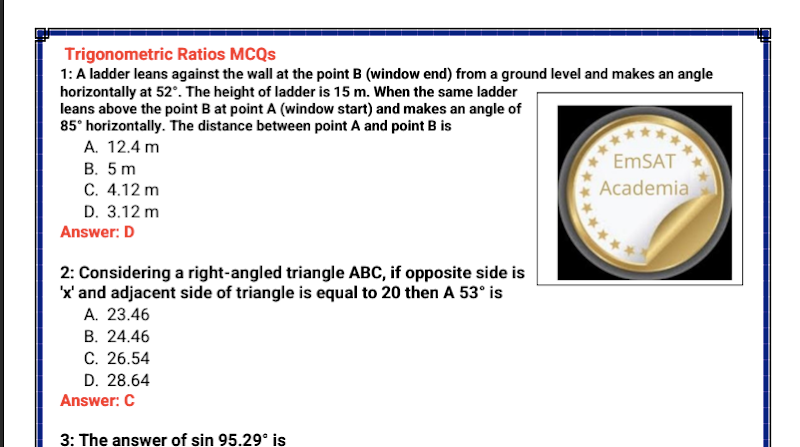 Trigonometric Ratios MCQs

1: A ladder leans against the wall at the point B (window end) from a ground level and makes an angle horizontally at 52°. The height of ladder is 15 m. When the same ladder leans above the point B at point A (window start) and makes an angle of 85° horizontally. The distance between point A and point B is

A. 12.4 m
B. 5 m
C. 4.12 m
D. 3.12 m

Answer: D

EmSAT Academia

2: Considering a right-angled triangle ABC, if opposite side is 'x' and adjacent side of triangle is equal to 20 then A 53° is

A. 23.46
B. 24.46
C. 26.54
D. 28.64

Answer: C

3: The answer of sin 95.29° is